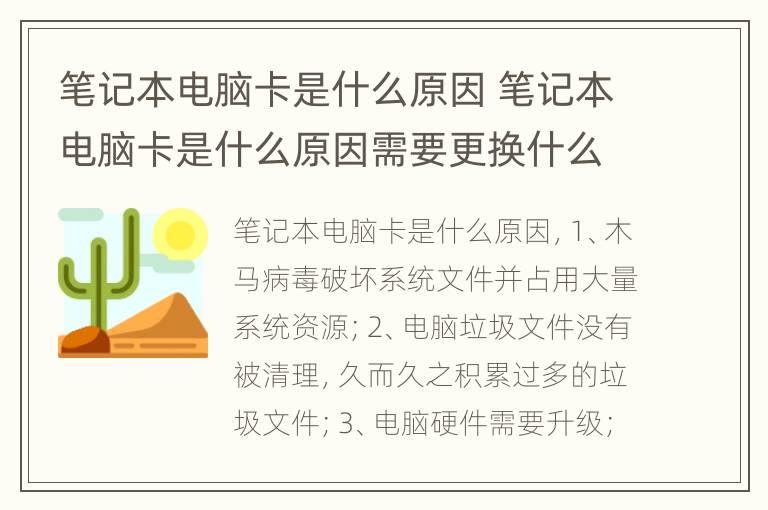 笔记本电脑卡是什么原因 笔记本电脑卡是什么原因需要更换什么

笔记本电脑卡是什么原因, 1、木马病毒破坏系统文件并占用大量系统资源; 2、电脑垃圾文件没有被清理, 久而久之积累过多的垃圾文件; 3、电脑硬件需要升级;